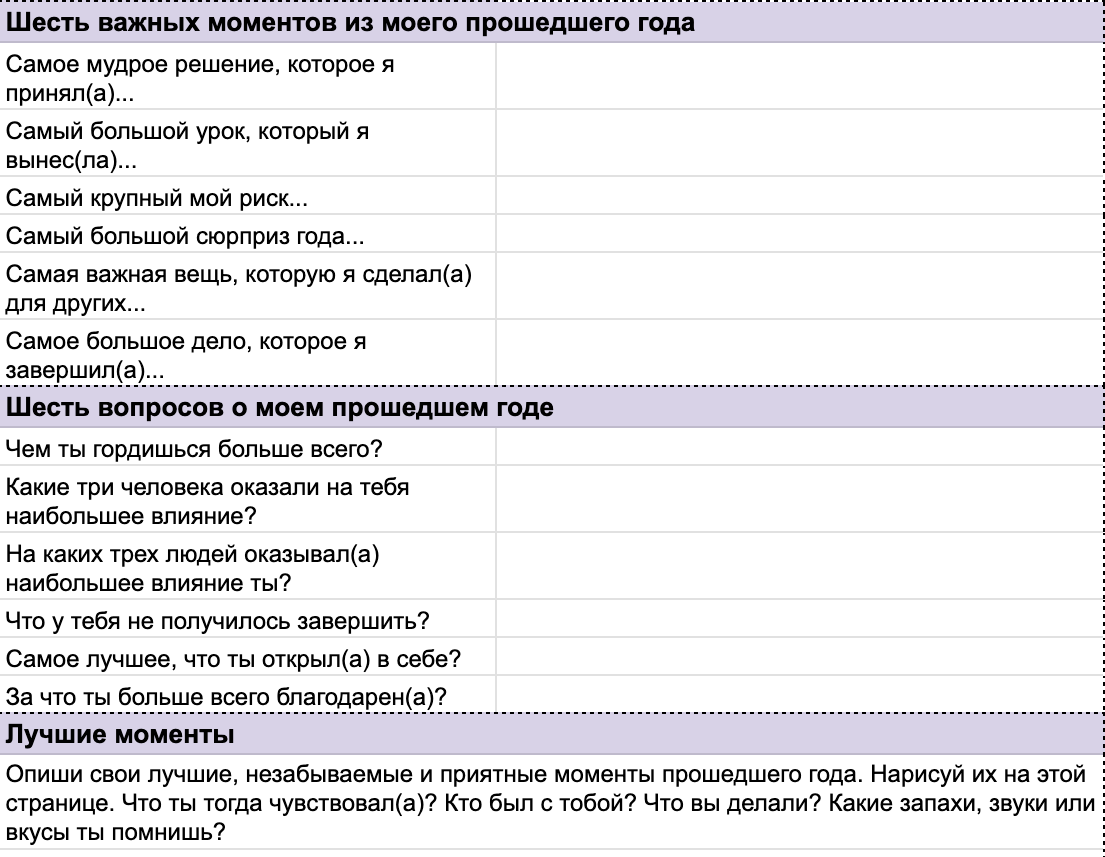 **Шесть важных моментов из моего прошедшего года**

| | |
|---|---|
| Самое мудрое решение, которое я принял(а)... | |
| Самый большой урок, который я вынес(ла)... | |
| Самый крупный мой риск... | |
| Самый большой сюрприз года... | |
| Самая важная вещь, которую я сделал(а) для других... | |
| Самое большое дело, которое я завершил(а)... | |

**Шесть вопросов о моем прошедшем годе**

| | |
|---|---|
| Чем ты гордишься больше всего? | |
| Какие три человека оказали на тебя наибольшее влияние? | |
| На каких трех людей оказывал(а) наибольшее влияние ты? | |
| Что у тебя не получилось завершить? | |
| Самое лучшее, что ты открыл(а) в себе? | |
| За что ты больше всего благодарен(а)? | |

**Лучшие моменты**

Опиши свои лучшие, незабываемые и приятные моменты прошедшего года. Нарисуй их на этой странице. Что ты тогда чувствовал(а)? Кто был с тобой? Что вы делали? Какие запахи, звуки или вкусы ты помнишь?